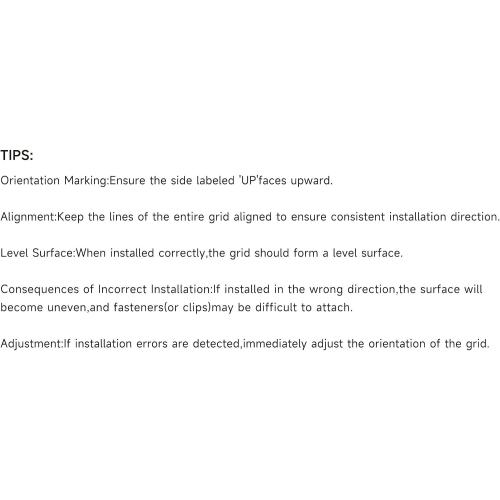 TIPS:

Orientation Marking:Ensure the side labeled 'UP'faces upward.

Alignment:Keep the lines of the entire grid aligned to ensure consistent installation direction.

Level Surface:When installed correctly,the grid should form a level surface.

Consequences of Incorrect Installation:If installed in the wrong direction,the surface will become uneven,and fasteners(or clips)may be difficult to attach.

Adjustment:If installation errors are detected,immediately adjust the orientation of the grid.